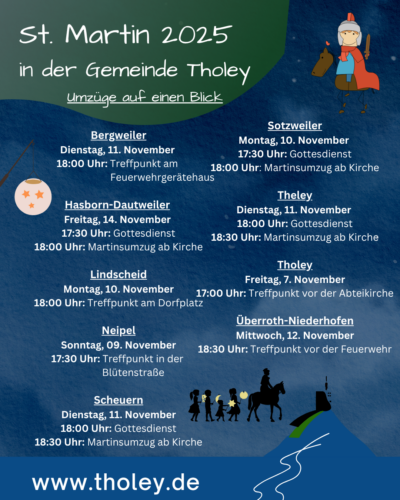 St. Martin 2025
in der Gemeinde Tholey

Umzüge auf einen Blick

Bergweiler
Dienstag, 11. November
18:00 Uhr: Treffpunkt am Feuerwehrgerätehaus

Hasborn-Dautweiler
Freitag, 14. November
17:30 Uhr: Gottesdienst
18:00 Uhr: Martinsumzug ab Kirche

Lindscheid
Montag, 10. November
18:00 Uhr: Treffpunkt am Dorfplatz

Neipel
Sonntag, 09. November
17:30 Uhr: Treffpunkt in der Blütenstraße

Scheuern
Dienstag, 11. November
18:00 Uhr: Gottesdienst
18:30 Uhr: Martinsumzug ab Kirche

Sotzweiler
Montag, 10. November
17:30 Uhr: Gottesdienst
18:00 Uhr: Martinsumzug ab Kirche

Theley
Dienstag, 11. November
18:00 Uhr: Gottesdienst
18:30 Uhr: Martinsumzug ab Kirche

Tholey
Freitag, 7. November
17:00 Uhr: Treffpunkt vor der Abteikirche

Überroth-Niederhofen
Mittwoch, 12. November
18:30 Uhr: Treffpunkt vor der Feuerwehr

www.tholey.de